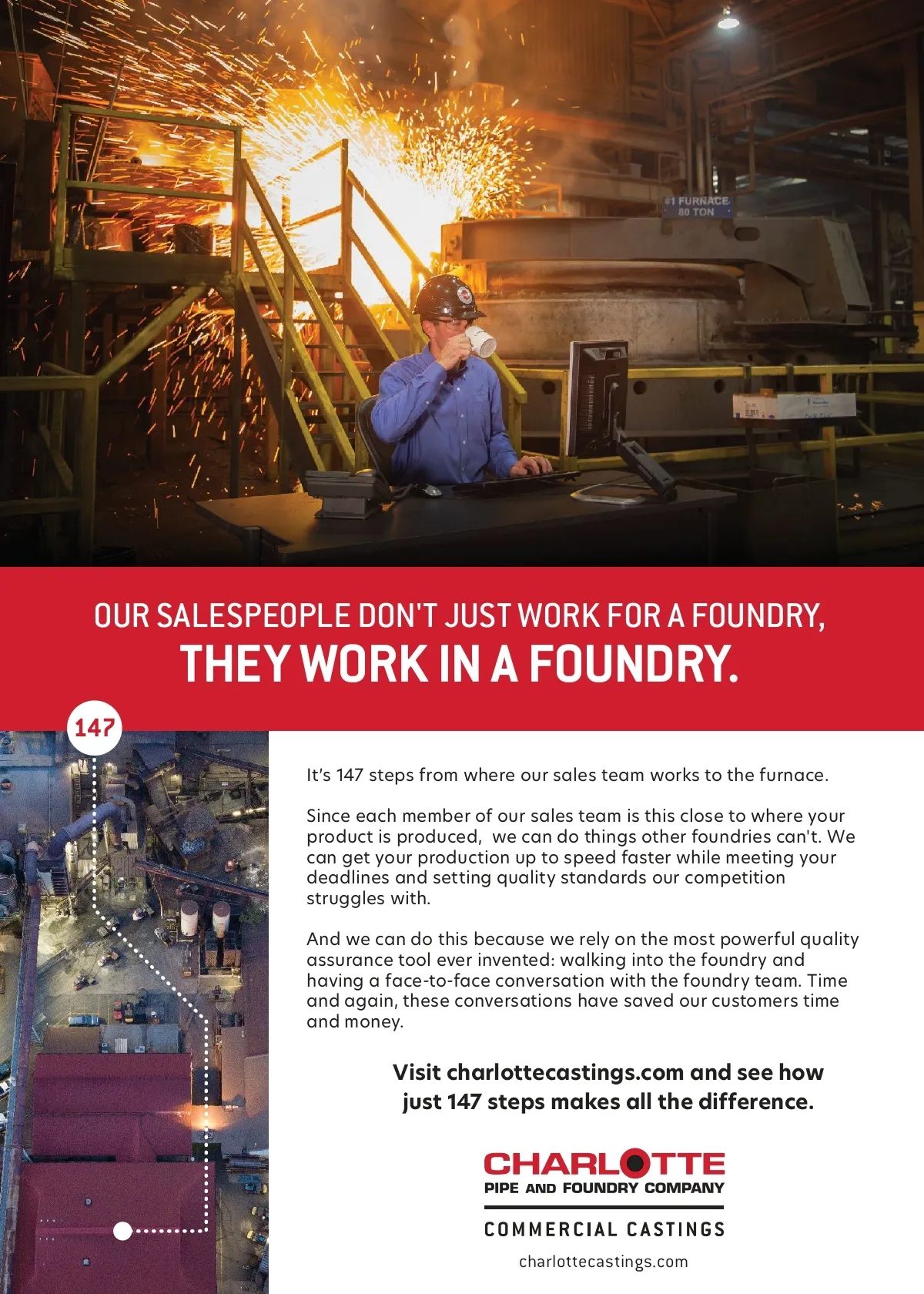 #1 FURNACE
80 TON

OUR SALESPEOPLE DON'T JUST WORK FOR A FOUNDRY,
THEY WORK IN A FOUNDRY.

147

It's 147 steps from where our sales team works to the furnace.

Since each member of our sales team is this close to where your product is produced,  we can do things other foundries can't. We can get your production up to speed faster while meeting your deadlines and setting quality standards our competition struggles with.

And we can do this because we rely on the most powerful quality assurance tool ever invented: walking into the foundry and having a face-to-face conversation with the foundry team. Time and again, these conversations have saved our customers time and money.

Visit charlottecastings.com and see how just 147 steps makes all the difference.

CHARLOTTE
PIPE AND FOUNDRY COMPANY

COMMERCIAL CASTINGS

charlottecastings.com